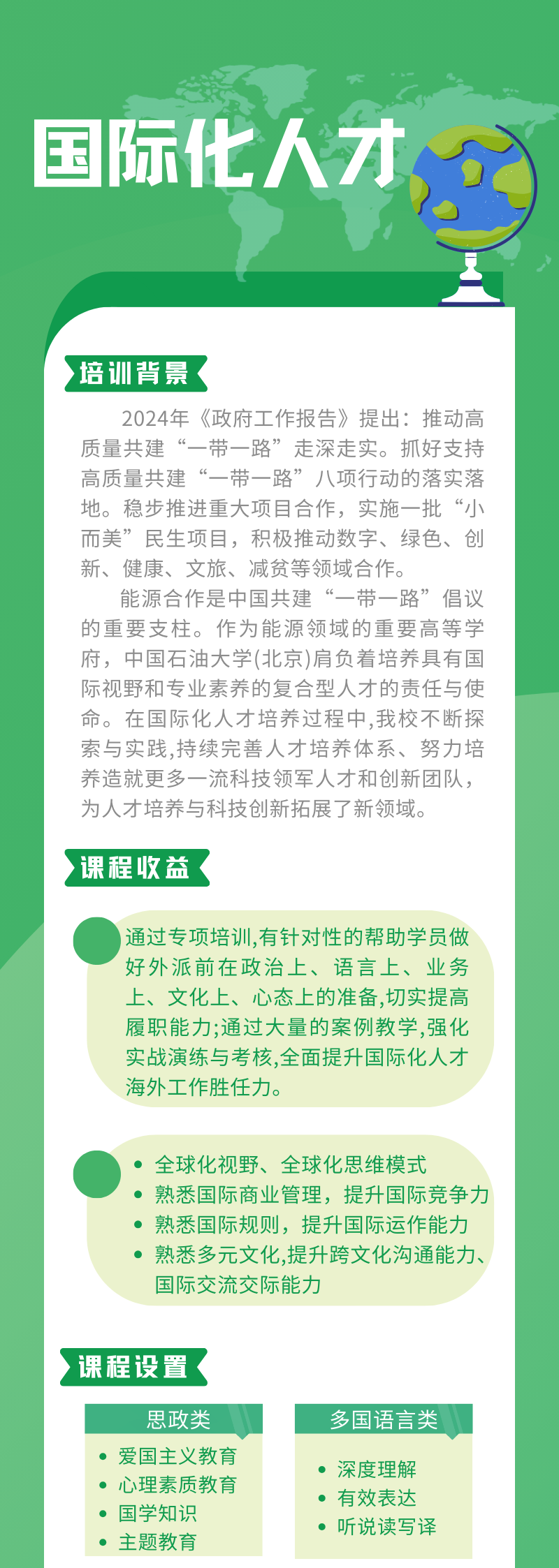 国际化人才

培训背景

2024年《政府工作报告》提出：推动高质量共建“一带一路”走深走实。抓好支持高质量共建“一带一路”八项行动的落实落地。稳步推进重大项目合作，实施一批“小而美”民生项目，积极推动数字、绿色、创新、健康、文旅、减贫等领域合作。

能源合作是中国共建“一带一路”倡议的重要支柱。作为能源领域的重要高等学府，中国石油大学(北京)肩负着培养具有国际视野和专业素养的复合型人才的责任与使命。在国际化人才培养过程中,我校不断探索与实践,持续完善人才培养体系、努力培养造就更多一流科技领军人才和创新团队，为人才培养与科技创新拓展了新领域。

课程收益

通过专项培训,有针对性的帮助学员做好外派前在政治上、语言上、业务上、文化上、心态上的准备,切实提高履职能力;通过大量的案例教学,强化实战演练与考核,全面提升国际化人才海外工作胜任力。

• 全球化视野、全球化思维模式
• 熟悉国际商业管理，提升国际竞争力
• 熟悉国际规则，提升国际运作能力
• 熟悉多元文化,提升跨文化沟通能力、国际交流交际能力

课程设置

思政类
• 爱国主义教育
• 心理素质教育
• 国学知识
• 主题教育

多国语言类
• 深度理解
• 有效表达
• 听说读写译